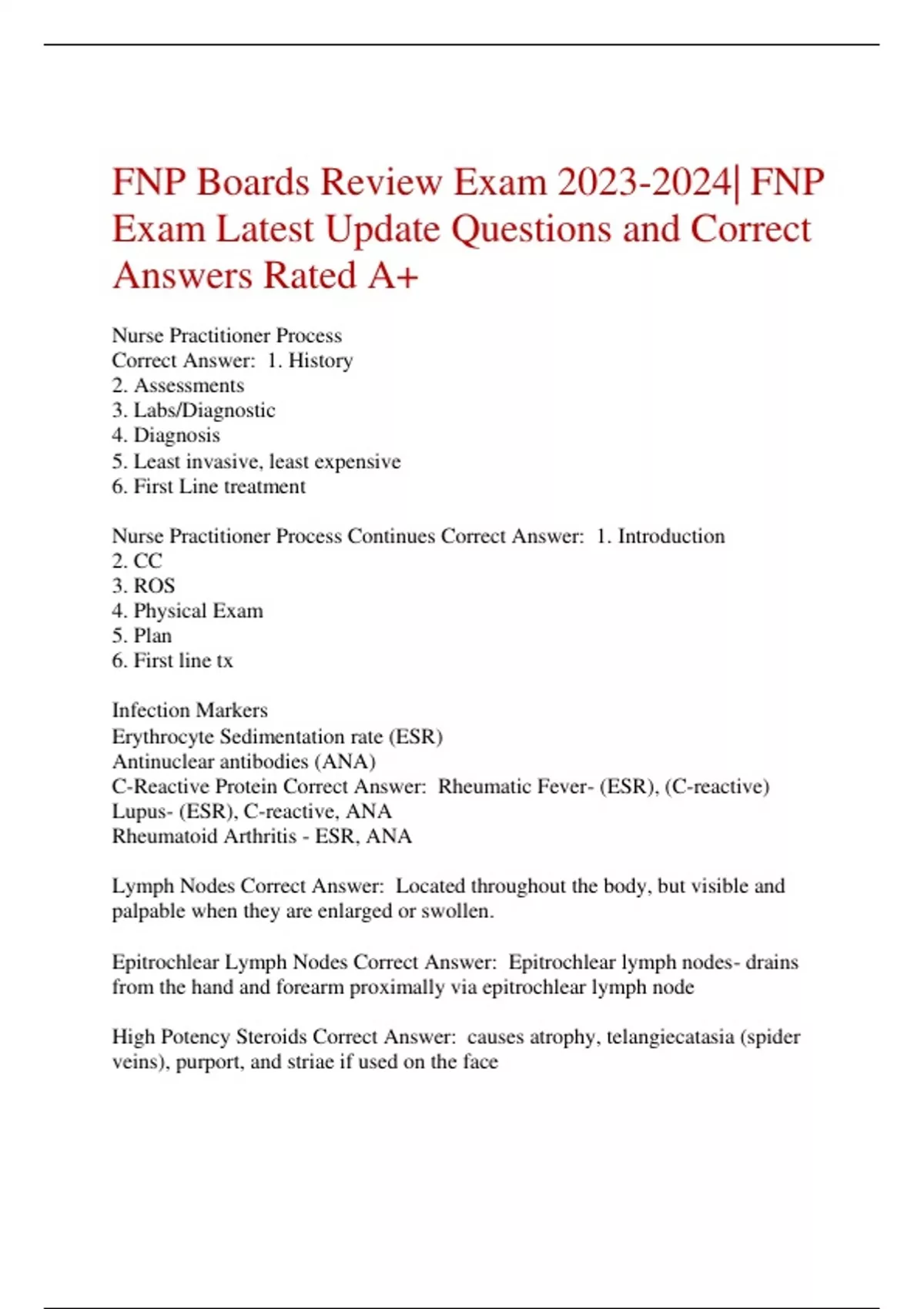 FNP Boards Review Exam 2023-2024| FNP Exam Latest Update Questions and Correct Answers Rated A+

Nurse Practitioner Process
Correct Answer: 1. History
2. Assessments
3. Labs/Diagnostic
4. Diagnosis
5. Least invasive, least expensive
6. First Line treatment

Nurse Practitioner Process Continues Correct Answer: 1. Introduction
2. CC
3. ROS
4. Physical Exam
5. Plan
6. First line tx

Infection Markers
Erythrocyte Sedimentation rate (ESR)
Antinuclear antibodies (ANA)
C-Reactive Protein Correct Answer: Rheumatic Fever- (ESR), (C-reactive)
Lupus- (ESR), C-reactive, ANA
Rheumatoid Arthritis - ESR, ANA

Lymph Nodes Correct Answer: Located throughout the body, but visible and palpable when they are enlarged or swollen.

Epitrochlear Lymph Nodes Correct Answer: Epitrochlear lymph nodes- drains from the hand and forearm proximally via epitrochlear lymph node

High Potency Steroids Correct Answer: causes atrophy, telangiecatasia (spider veins), purport, and striae if used on the face